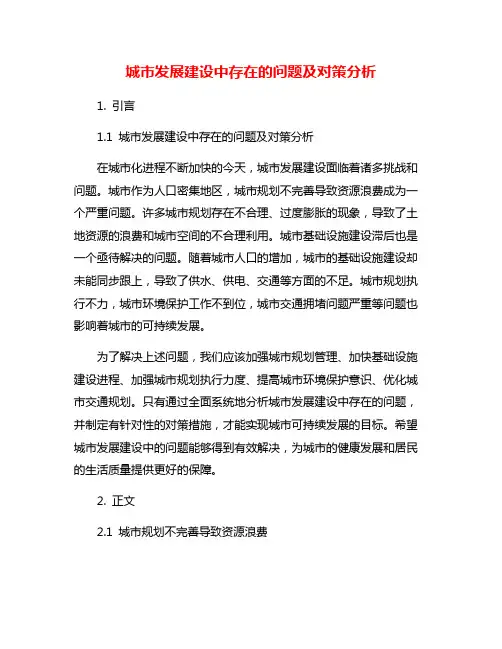 城市发展建设中存在的问题及对策分析

1. 引言

1.1 城市发展建设中存在的问题及对策分析

在城市化进程不断加快的今天，城市发展建设面临着诸多挑战和问题。城市作为人口密集地区，城市规划不完善导致资源浪费成为一个严重问题。许多城市规划存在不合理、过度膨胀的现象，导致了土地资源的浪费和城市空间的不合理利用。城市基础设施建设滞后也是一个亟待解决的问题。随着城市人口的增加，城市的基础设施建设却未能同步跟上，导致了供水、供电、交通等方面的不足。城市规划执行不力，城市环境保护工作不到位，城市交通拥堵问题严重等问题也影响着城市的可持续发展。

为了解决上述问题，我们应该加强城市规划管理、加快基础设施建设进程、加强城市规划执行力度、提高城市环境保护意识、优化城市交通规划。只有通过全面系统地分析城市发展建设中存在的问题，并制定有针对性的对策措施，才能实现城市可持续发展的目标。希望城市发展建设中的问题能够得到有效解决，为城市的健康发展和居民的生活质量提供更好的保障。

2. 正文

2.1 城市规划不完善导致资源浪费